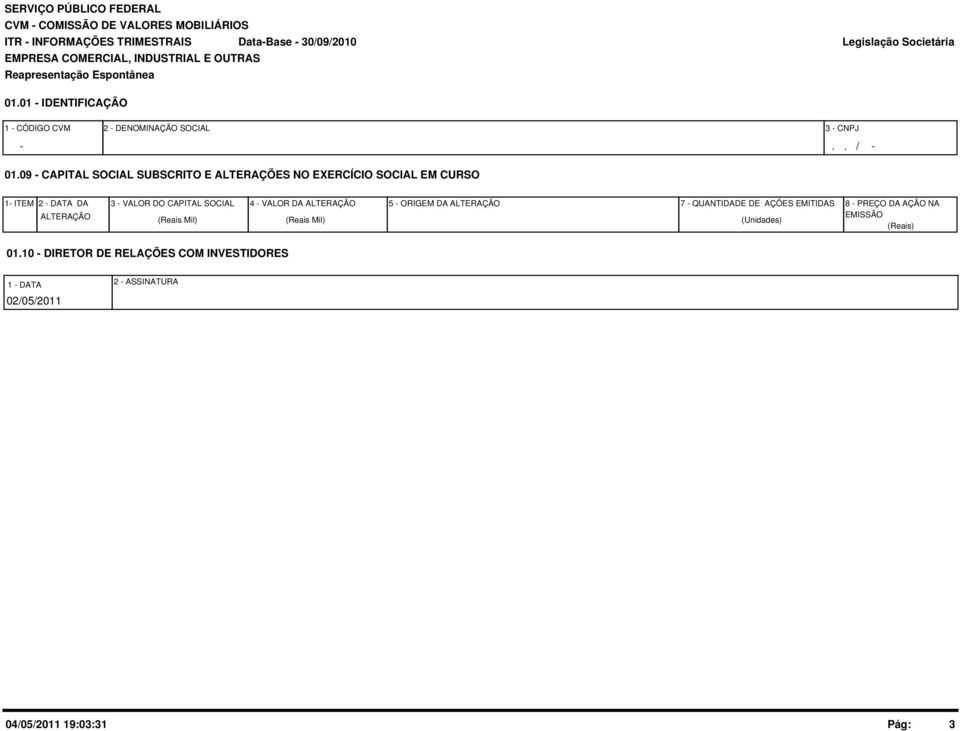 SERVIÇO PÚBLICO FEDERAL
CVM - COMISSÃO DE VALORES MOBILIÁRIOS
ITR - INFORMAÇÕES TRIMESTRAIS Data-Base - 30/09/2010 Legislação Societária
EMPRESA COMERCIAL, INDUSTRIAL E OUTRAS
Reapresentação Espontânea

01.01 - IDENTIFICAÇÃO

| 1 - CÓDIGO CVM | 2 - DENOMINAÇÃO SOCIAL | 3 - CNPJ |
|---|---|---|
| - | | . . / - |

01.09 - CAPITAL SOCIAL SUBSCRITO E ALTERAÇÕES NO EXERCÍCIO SOCIAL EM CURSO

| 1- ITEM | 2 - DATA DA ALTERAÇÃO | 3 - VALOR DO CAPITAL SOCIAL (Reais Mil) | 4 - VALOR DA ALTERAÇÃO (Reais Mil) | 5 - ORIGEM DA ALTERAÇÃO | 7 - QUANTIDADE DE AÇÕES EMITIDAS (Unidades) | 8 - PREÇO DA AÇÃO NA EMISSÃO (Reais) |
|---|---|---|---|---|---|---|

01.10 - DIRETOR DE RELAÇÕES COM INVESTIDORES

| 1 - DATA | 2 - ASSINATURA |
|---|---|
| 02/05/2011 | |

04/05/2011 19:03:31 Pág: 3